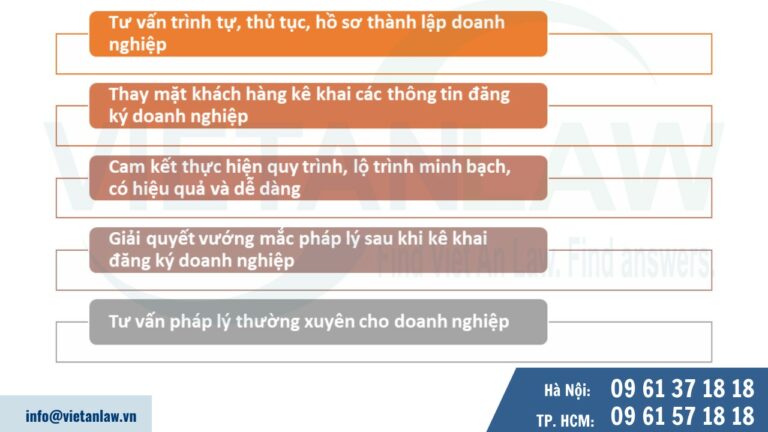 Tư vấn trình tự, thủ tục, hồ sơ thành lập doanh nghiệp

Thay mặt khách hàng kê khai các thông tin đăng ký doanh nghiệp

Cam kết thực hiện quy trình, lộ trình minh bạch, có hiệu quả và dễ dàng

Giải quyết vướng mắc pháp lý sau khi kê khai đăng ký doanh nghiệp

Tư vấn pháp lý thường xuyên cho doanh nghiệp

VIETANLAW

Find Viet An Law. Find answers.

info@vietanlaw.vn

Hà Nội: 09 61 37 18 18

TP. HCM: 09 61 57 18 18